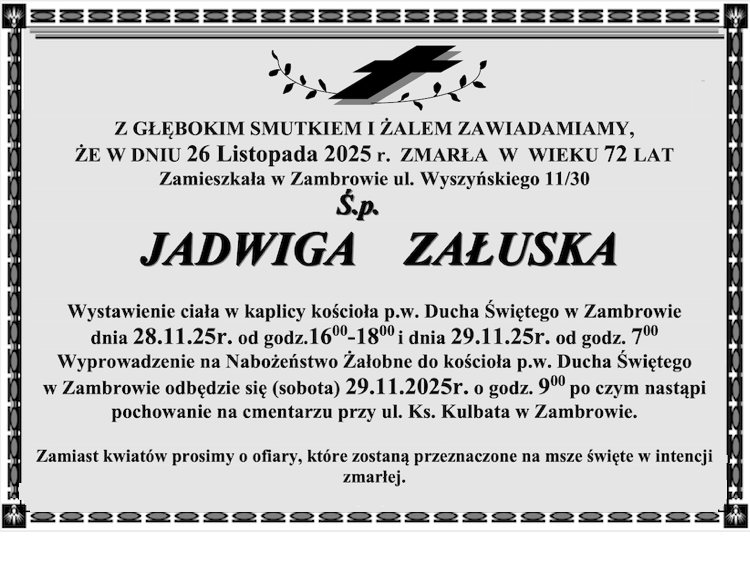 Z GŁĘBOKIM SMUTKIEM I ŻALEM ZAWIADAMIAMY, ŻE W DNIU 26 Listopada 2025 r. ZMARŁA W WIEKU 72 LAT
Zamieszkała w Zambrowie ul. Wyszyńskiego 11/30

Ś.p.

JADWIGA ZAŁUSKA

Wystawienie ciała w kaplicy kościoła p.w. Ducha Świętego w Zambrowie dnia 28.11.25r. od godz.$16^{00}$-$18^{00}$ i dnia 29.11.25r. od godz. $7^{00}$
Wyprowadzenie na Nabożeństwo Żałobne do kościoła p.w. Ducha Świętego w Zambrowie odbędzie się (sobota) 29.11.2025r. o godz. $9^{00}$ po czym nastąpi pochowanie na cmentarzu przy ul. Ks. Kulbata w Zambrowie.

Zamiast kwiatów prosimy o ofiary, które zostaną przeznaczone na msze święte w intencji zmarłej.